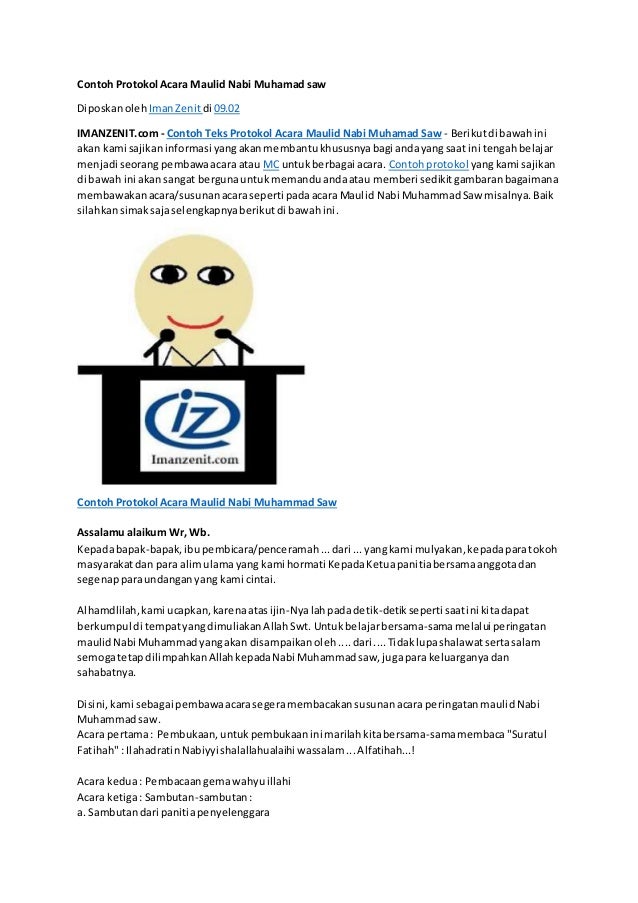 Contoh Protokol Acara Maulid Nabi Muhamad saw

Diposkan oleh Iman Zenit di 09.02

IMANZENIT.com - Contoh Teks Protokol Acara Maulid Nabi Muhamad Saw - Berikut di bawah ini akan kami sajikan informasi yang akan membantu khususnya bagi anda yang saat ini tengah belajar menjadi seorang pembawa acara atau MC untuk berbagai acara. Contoh protokol yang kami sajikan di bawah ini akan sangat berguna untuk memandu anda atau memberi sedikit gambaran bagaimana membawakan acara/susunan acara seperti pada acara Maulid Nabi Muhammad Saw misalnya. Baik silahkan simak saja selengkapnya berikut di bawah ini.

iz
Imanzenit.com

Contoh Protokol Acara Maulid Nabi Muhammad Saw

Assalamu alaikum Wr, Wb.
Kepada bapak-bapak, ibu pembicara/penceramah ... dari ... yang kami mulyakan, kepada para tokoh masyarakat dan para alim ulama yang kami hormati Kepada Ketua panitia bersama anggota dan segenap para undangan yang kami cintai.

Alhamdlilah, kami ucapkan, karena atas ijin-Nya lah pada detik-detik seperti saat ini kita dapat berkumpul di tempat yang dimuliakan Allah Swt. Untuk belajar bersama-sama melalui peringatan maulid Nabi Muhammad yang akan disampaikan oleh .... dari .... Tidak lupa shalawat serta salam semoga tetap dilimpahkan Allah kepada Nabi Muhammad saw, juga para keluarganya dan sahabatnya.

Disini, kami sebagai pembawa acara segera membacakan susunan acara peringatan maulid Nabi Muhammad saw.
Acara pertama : Pembukaan, untuk pembukaan ini marilah kita bersama-sama membaca "Suratul Fatihah" : Ilahadratin Nabiyyi shalallahualaihi wassalam ... Alfatihah...!

Acara kedua : Pembacaan gema wahyu illahi
Acara ketiga : Sambutan-sambutan :
a. Sambutan dari panitia penyelenggara